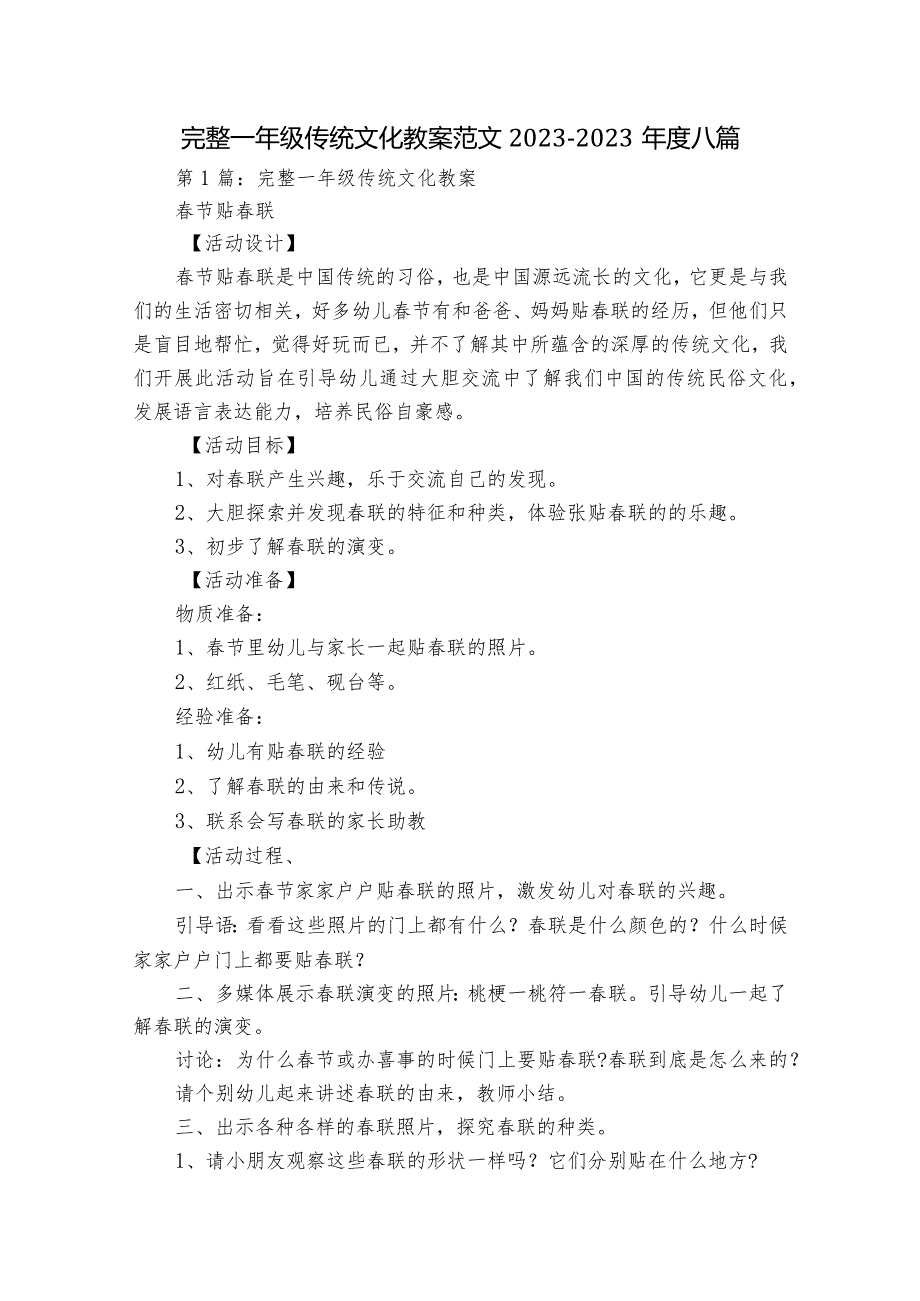 完整一年级传统文化教案范文 2023-2023 年度八篇

第 1 篇：完整一年级传统文化教案

春节贴春联

【活动设计】

春节贴春联是中国传统的习俗，也是中国源远流长的文化，它更是与我们的生活密切相关，好多幼儿春节有和爸爸、妈妈贴春联的经历，但他们只是盲目地帮忙，觉得好玩而已，并不了解其中所蕴含的深厚的传统文化，我们开展此活动旨在引导幼儿通过大胆交流中了解我们中国的传统民俗文化，发展语言表达能力，培养民俗自豪感。

【活动目标】

1、对春联产生兴趣，乐于交流自己的发现。

2、大胆探索并发现春联的特征和种类，体验张贴春联的的乐趣。

3、初步了解春联的演变。

【活动准备】

物质准备：

1、春节里幼儿与家长一起贴春联的照片。

2、红纸、毛笔、砚台等。

经验准备：

1、幼儿有贴春联的经验

2、了解春联的由来和传说。

3、联系会写春联的家长助教

【活动过程、

一、出示春节家家户户贴春联的照片，激发幼儿对春联的兴趣。

引导语：看看这些照片的门上都有什么？春联是什么颜色的？什么时候家家户户门上都要贴春联？

二、多媒体展示春联演变的照片：桃梗一桃符一春联。引导幼儿一起了解春联的演变。

讨论：为什么春节或办喜事的时候门上要贴春联?春联到底是怎么来的?

请个别幼儿起来讲述春联的由来，教师小结。

三、出示各种各样的春联照片，探究春联的种类。

1、请小朋友观察这些春联的形状一样吗？它们分别贴在什么地方?